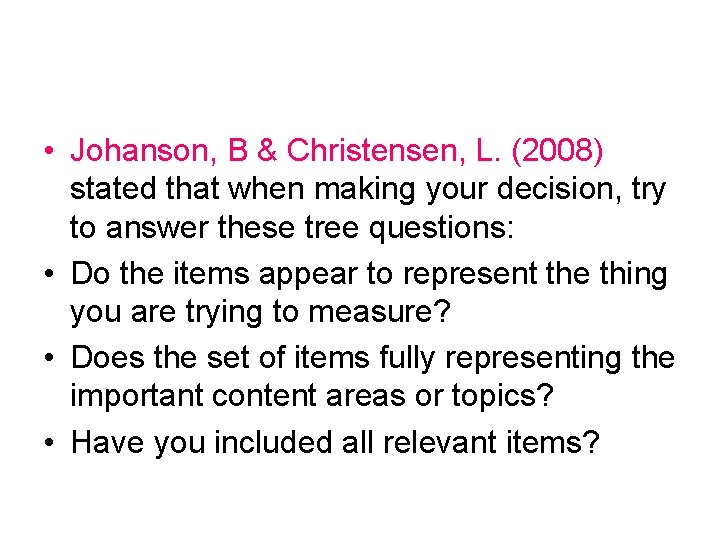 • Johanson, B & Christensen, L. (2008) stated that when making your decision, try to answer these tree questions:
• Do the items appear to represent the thing you are trying to measure?
• Does the set of items fully representing the important content areas or topics?
• Have you included all relevant items?